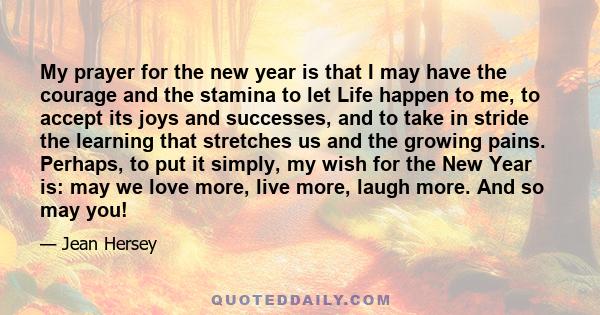 My prayer for the new year is that I may have the courage and the stamina to let Life happen to me, to accept its joys and successes, and to take in stride the learning that stretches us and the growing pains. Perhaps, to put it simply, my wish for the New Year is: may we love more, live more, laugh more. And so may you!

— Jean Hersey

QUOTEDDAILY.COM